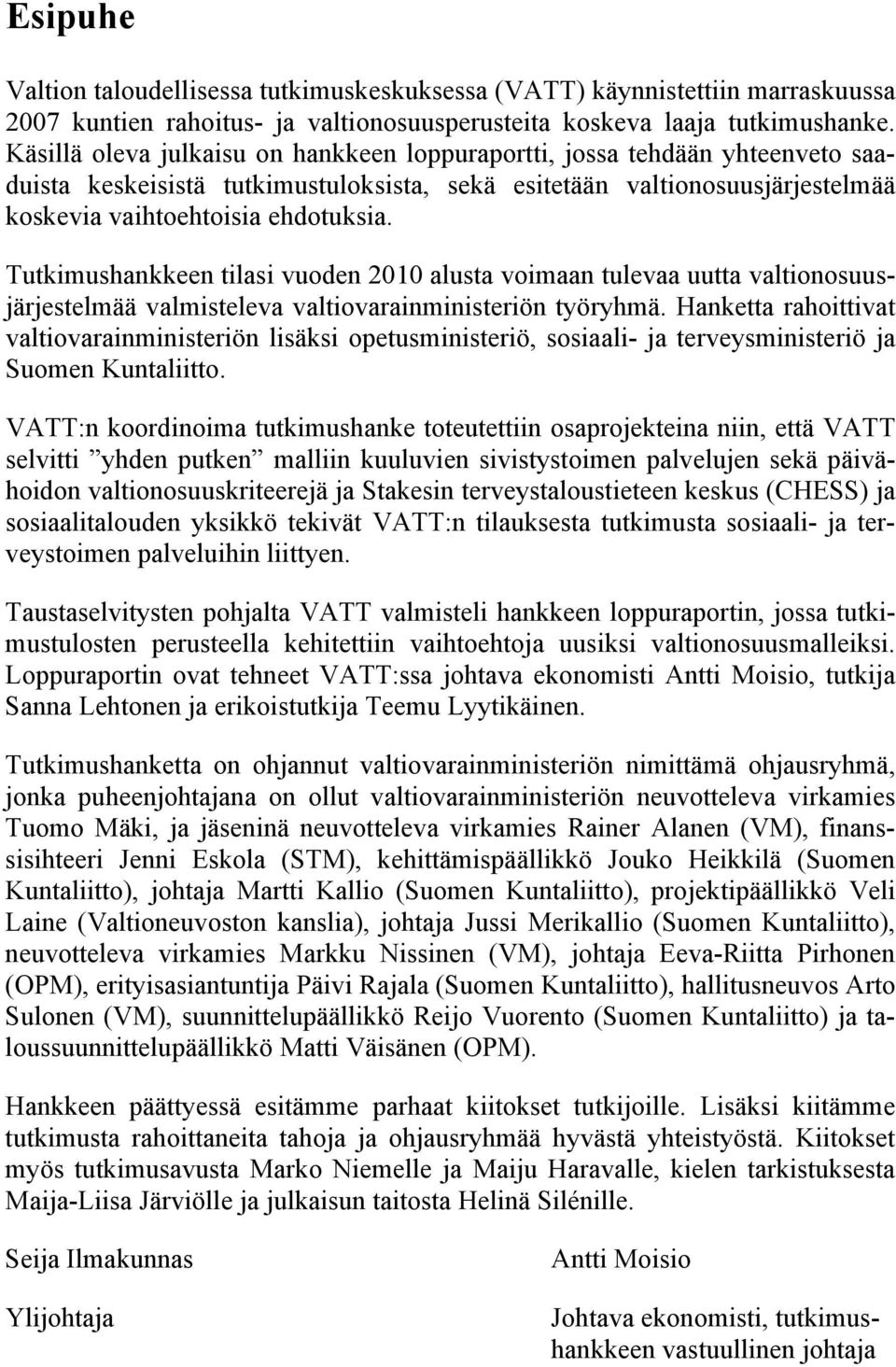 Esipuhe

Valtion taloudellisessa tutkimuskeskuksessa (VATT) käynnistettiin marraskuussa 2007 kuntien rahoitus- ja valtionosuusperusteita koskeva laaja tutkimushanke. Käsillä oleva julkaisu on hankkeen loppuraportti, jossa tehdään yhteenveto saaduista keskeisistä tutkimustuloksista, sekä esitetään valtionosuusjärjestelmää koskevia vaihtoehtoisia ehdotuksia.

Tutkimushankkeen tilasi vuoden 2010 alusta voimaan tulevaa uutta valtionosuusjärjestelmää valmisteleva valtiovarainministeriön työryhmä. Hanketta rahoittivat valtiovarainministeriön lisäksi opetusministeriö, sosiaali- ja terveysministeriö ja Suomen Kuntaliitto.

VATT:n koordinoima tutkimushanke toteutettiin osaprojekteina niin, että VATT selvitti ”yhden putken” malliin kuuluvien sivistystoimen palvelujen sekä päivähoidon valtionosuuskriteerejä ja Stakesin terveystaloustieteen keskus (CHESS) ja sosiaalitalouden yksikkö tekivät VATT:n tilauksesta tutkimusta sosiaali- ja terveystoimen palveluihin liittyen.

Taustaselvitysten pohjalta VATT valmisteli hankkeen loppuraportin, jossa tutkimustulosten perusteella kehitettiin vaihtoehtoja uusiksi valtionosuusmalleiksi. Loppuraportin ovat tehneet VATT:ssa johtava ekonomisti Antti Moisio, tutkija Sanna Lehtonen ja erikoistutkija Teemu Lyytikäinen.

Tutkimushanketta on ohjannut valtiovarainministeriön nimittämä ohjausryhmä, jonka puheenjohtajana on ollut valtiovarainministeriön neuvotteleva virkamies Tuomo Mäki, ja jäseninä neuvotteleva virkamies Rainer Alanen (VM), finanssisihteeri Jenni Eskola (STM), kehittämispäällikkö Jouko Heikkilä (Suomen Kuntaliitto), johtaja Martti Kallio (Suomen Kuntaliitto), projektipäällikkö Veli Laine (Valtioneuvoston kanslia), johtaja Jussi Merikallio (Suomen Kuntaliitto), neuvotteleva virkamies Markku Nissinen (VM), johtaja Eeva-Riitta Pirhonen (OPM), erityisasiantuntija Päivi Rajala (Suomen Kuntaliitto), hallitusneuvos Arto Sulonen (VM), suunnittelupäällikkö Reijo Vuorento (Suomen Kuntaliitto) ja taloussuunnittelupäällikkö Matti Väisänen (OPM).

Hankkeen päättyessä esitämme parhaat kiitokset tutkijoille. Lisäksi kiitämme tutkimusta rahoittaneita tahoja ja ohjausryhmää hyvästä yhteistyöstä. Kiitokset myös tutkimusavusta Marko Niemelle ja Maiju Haravalle, kielen tarkistuksesta Maija-Liisa Järviölle ja julkaisun taitosta Helinä Silénille.

Seija Ilmakunnas

Ylijohtaja

Antti Moisio

Johtava ekonomisti, tutkimushankkeen vastuullinen johtaja